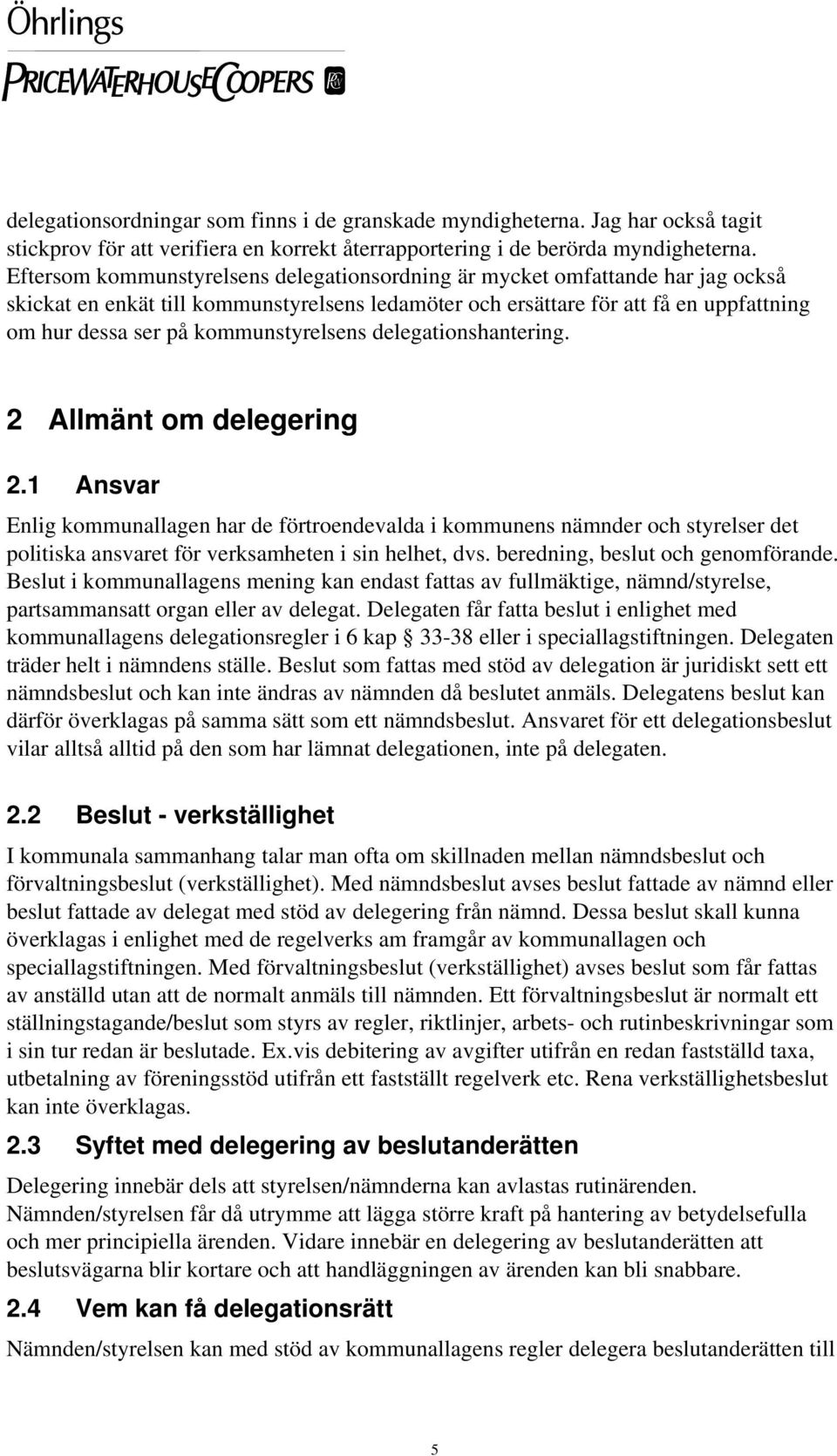 Öhrlings
PRICEWATERHOUSECOOPERS

delegationsordningar som finns i de granskade myndigheterna. Jag har också tagit stickprov för att verifiera en korrekt återrapportering i de berörda myndigheterna. Eftersom kommunstyrelsens delegationsordning är mycket omfattande har jag också skickat en enkät till kommunstyrelsens ledamöter och ersättare för att få en uppfattning om hur dessa ser på kommunstyrelsens delegationshantering.

2 Allmänt om delegering

2.1 Ansvar

Enlig kommunallagen har de förtroendevalda i kommunens nämnder och styrelser det politiska ansvaret för verksamheten i sin helhet, dvs. beredning, beslut och genomförande. Beslut i kommunallagens mening kan endast fattas av fullmäktige, nämnd/styrelse, partsammansatt organ eller av delegat. Delegaten får fatta beslut i enlighet med kommunallagens delegationsregler i 6 kap § 33-38 eller i speciallagstiftningen. Delegaten träder helt i nämndens ställe. Beslut som fattas med stöd av delegation är juridiskt sett ett nämndsbeslut och kan inte ändras av nämnden då beslutet anmäls. Delegatens beslut kan därför överklagas på samma sätt som ett nämndsbeslut. Ansvaret för ett delegationsbeslut vilar alltså alltid på den som har lämnat delegationen, inte på delegaten.

2.2 Beslut - verkställighet

I kommunala sammanhang talar man ofta om skillnaden mellan nämndsbeslut och förvaltningsbeslut (verkställighet). Med nämndsbeslut avses beslut fattade av nämnd eller beslut fattade av delegat med stöd av delegering från nämnd. Dessa beslut skall kunna överklagas i enlighet med de regelverks am framgår av kommunallagen och speciallagstiftningen. Med förvaltningsbeslut (verkställighet) avses beslut som får fattas av anställd utan att de normalt anmäls till nämnden. Ett förvaltningsbeslut är normalt ett ställningstagande/beslut som styrs av regler, riktlinjer, arbets- och rutinbeskrivningar som i sin tur redan är beslutade. Ex.vis debitering av avgifter utifrån en redan fastställd taxa, utbetalning av föreningsstöd utifrån ett fastställt regelverk etc. Rena verkställighetsbeslut kan inte överklagas.

2.3 Syftet med delegering av beslutanderätten

Delegering innebär dels att styrelsen/nämnderna kan avlastas rutinärenden. Nämnden/styrelsen får då utrymme att lägga större kraft på hantering av betydelsefulla och mer principiella ärenden. Vidare innebär en delegering av beslutanderätten att beslutsvägarna blir kortare och att handläggningen av ärenden kan bli snabbare.

2.4 Vem kan få delegationsrätt

Nämnden/styrelsen kan med stöd av kommunallagens regler delegera beslutanderätten till

5